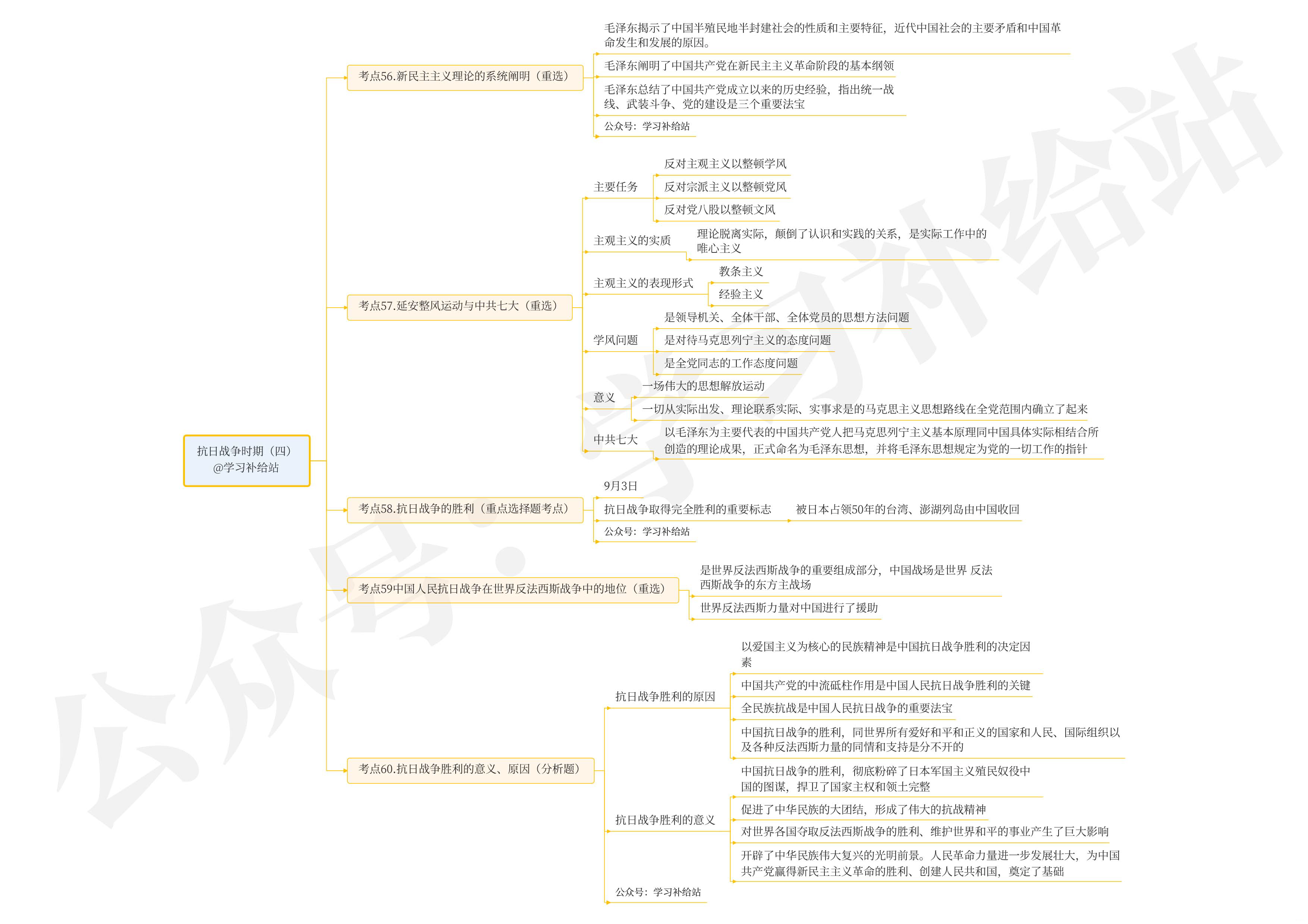 抗日战争时期（四）
@学习补给站

考点56.新民主主义理论的系统阐明（重选）

毛泽东揭示了中国半殖民地半封建社会的性质和主要特征，近代中国社会的主要矛盾和中国革命发生和发展的原因。

毛泽东阐明了中国共产党在新民主主义革命阶段的基本纲领

毛泽东总结了中国共产党成立以来的历史经验，指出统一战线、武装斗争、党的建设是三个重要法宝

公众号：学习补给站

考点57.延安整风运动与中共七大（重选）

主要任务

反对主观主义以整顿学风

反对宗派主义以整顿党风

反对党八股以整顿文风

主观主义的实质

理论脱离实际，颠倒了认识和实践的关系，是实际工作中的唯心主义

主观主义的表现形式

教条主义

经验主义

学风问题

是领导机关、全体干部、全体党员的思想方法问题

是对待马克思列宁主义的态度问题

是全党同志的工作态度问题

意义

一场伟大的思想解放运动

一切从实际出发、理论联系实际、实事求是的马克思主义思想路线在全党范围内确立了起来

中共七大

以毛泽东为主要代表的中国共产党人把马克思列宁主义基本原理同中国具体实际相结合所创造的理论成果，正式命名为毛泽东思想，并将毛泽东思想规定为党的一切工作的指针

考点58.抗日战争的胜利（重点选择题考点）

9月3日

抗日战争取得完全胜利的重要标志

被日本占领50年的台湾、澎湖列岛由中国收回

公众号：学习补给站

考点59中国人民抗日战争在世界反法西斯战争中的地位（重选）

是世界反法西斯战争的重要组成部分，中国战场是世界 反法西斯战争的东方主战场

世界反法西斯力量对中国进行了援助

考点60.抗日战争胜利的意义、原因（分析题）

抗日战争胜利的原因

以爱国主义为核心的民族精神是中国抗日战争胜利的决定因素

中国共产党的中流砥柱作用是中国人民抗日战争胜利的关键

全民族抗战是中国人民抗日战争的重要法宝

中国抗日战争的胜利，同世界所有爱好和平和正义的国家和人民、国际组织以及各种反法西斯力量的同情和支持是分不开的

抗日战争胜利的意义

中国抗日战争的胜利，彻底粉碎了日本军国主义殖民奴役中国的图谋，捍卫了国家主权和领土完整

促进了中华民族的大团结，形成了伟大的抗战精神

对世界各国夺取反法西斯战争的胜利、维护世界和平的事业产生了巨大影响

开辟了中华民族伟大复兴的光明前景。人民革命力量进一步发展壮大，为中国共产党赢得新民主主义革命的胜利、创建人民共和国，奠定了基础

公众号：学习补给站

公众号：学习补给站